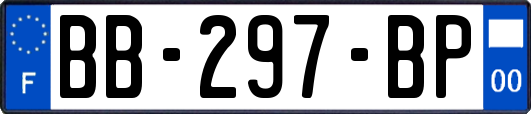 F
BB-297-BP
00